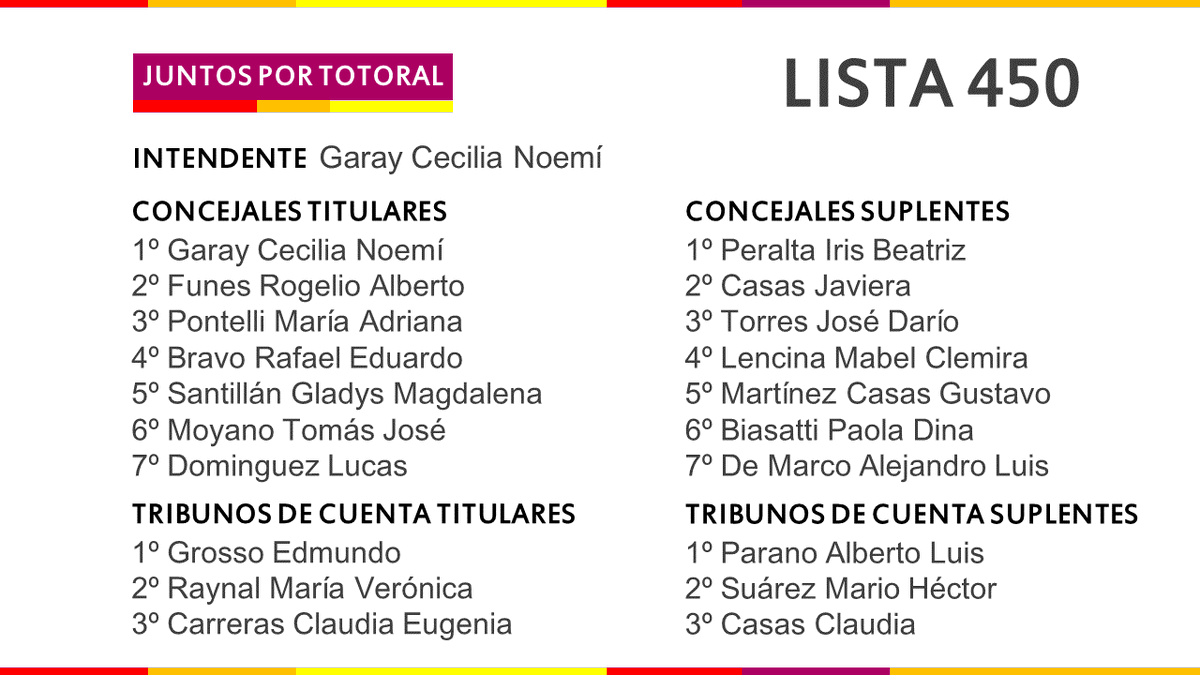 JUNTOS POR TOTORAL

LISTA 450

INTENDENTE Garay Cecilia Noemí

CONCEJALES TITULARES
1º Garay Cecilia Noemí
2º Funes Rogelio Alberto
3º Pontelli María Adriana
4º Bravo Rafael Eduardo
5º Santillán Gladys Magdalena
6º Moyano Tomás José
7º Dominguez Lucas

TRIBUNOS DE CUENTA TITULARES
1º Grosso Edmundo
2º Raynal María Verónica
3º Carreras Claudia Eugenia

CONCEJALES SUPLENTES
1º Peralta Iris Beatriz
2º Casas Javiera
3º Torres José Darío
4º Lencina Mabel Clemira
5º Martínez Casas Gustavo
6º Biasatti Paola Dina
7º De Marco Alejandro Luis

TRIBUNOS DE CUENTA SUPLENTES
1º Parano Alberto Luis
2º Suárez Mario Héctor
3º Casas Claudia